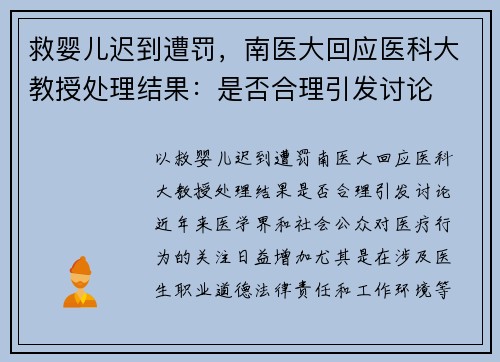 救婴儿迟到遭罚，南医大回应医科大教授处理结果：是否合理引发讨论

以救婴儿迟到遭罚南医大回应医科大教授处理结果是否合理引发讨论近年来医学界和社会公众对医疗行为的关注日益增加尤其是在涉及医生职业道德法律责任和工作环境等